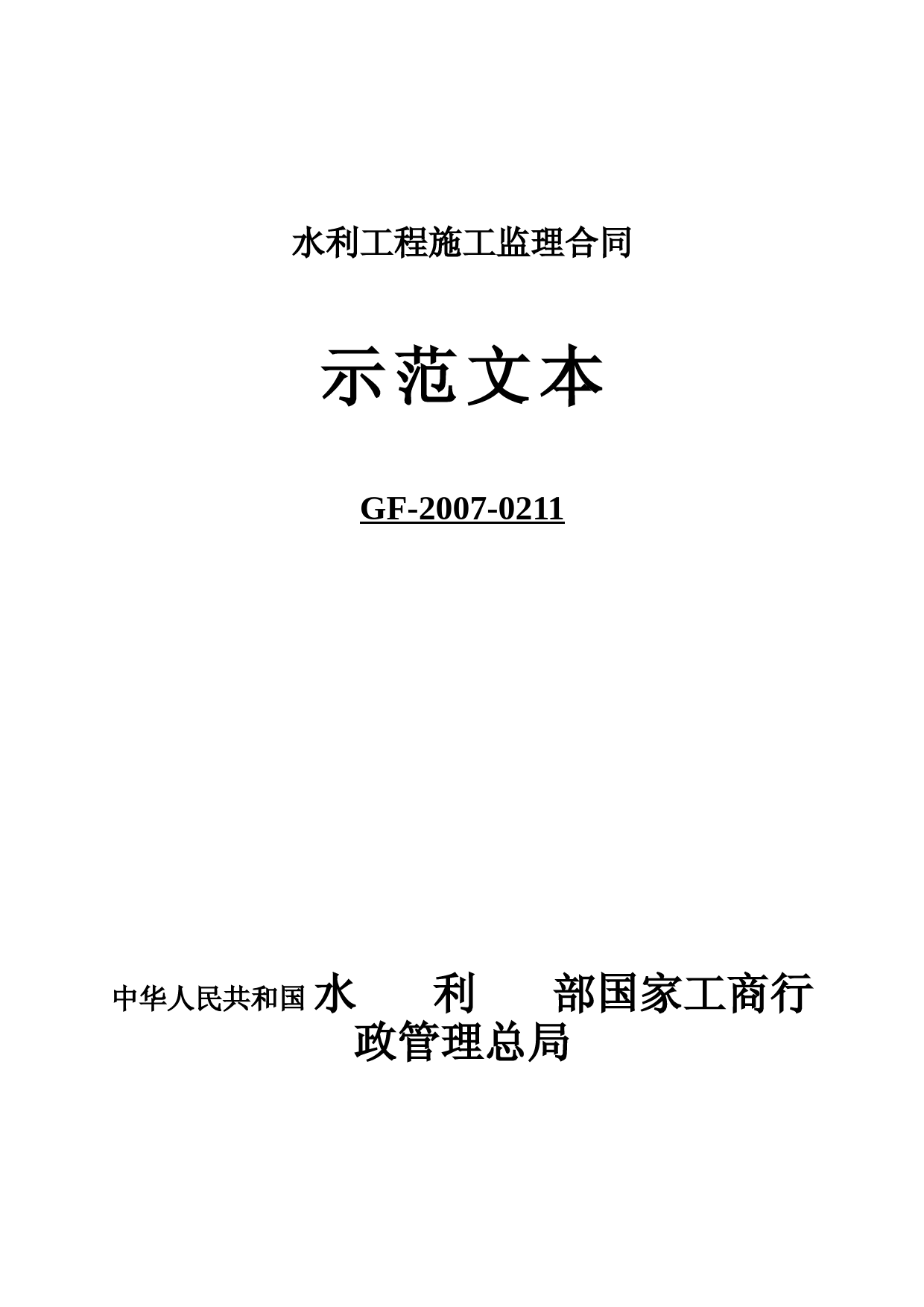 水利工程施工监理合同

示范文本

GF-2007-0211

中华人民共和国 水 利 部国家工商行政管理总局